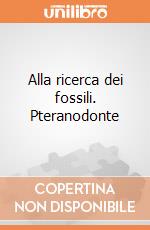 unilibro

Alla ricerca dei fossili. Pteranodonte

COPERTINA NON DISPONIBILE